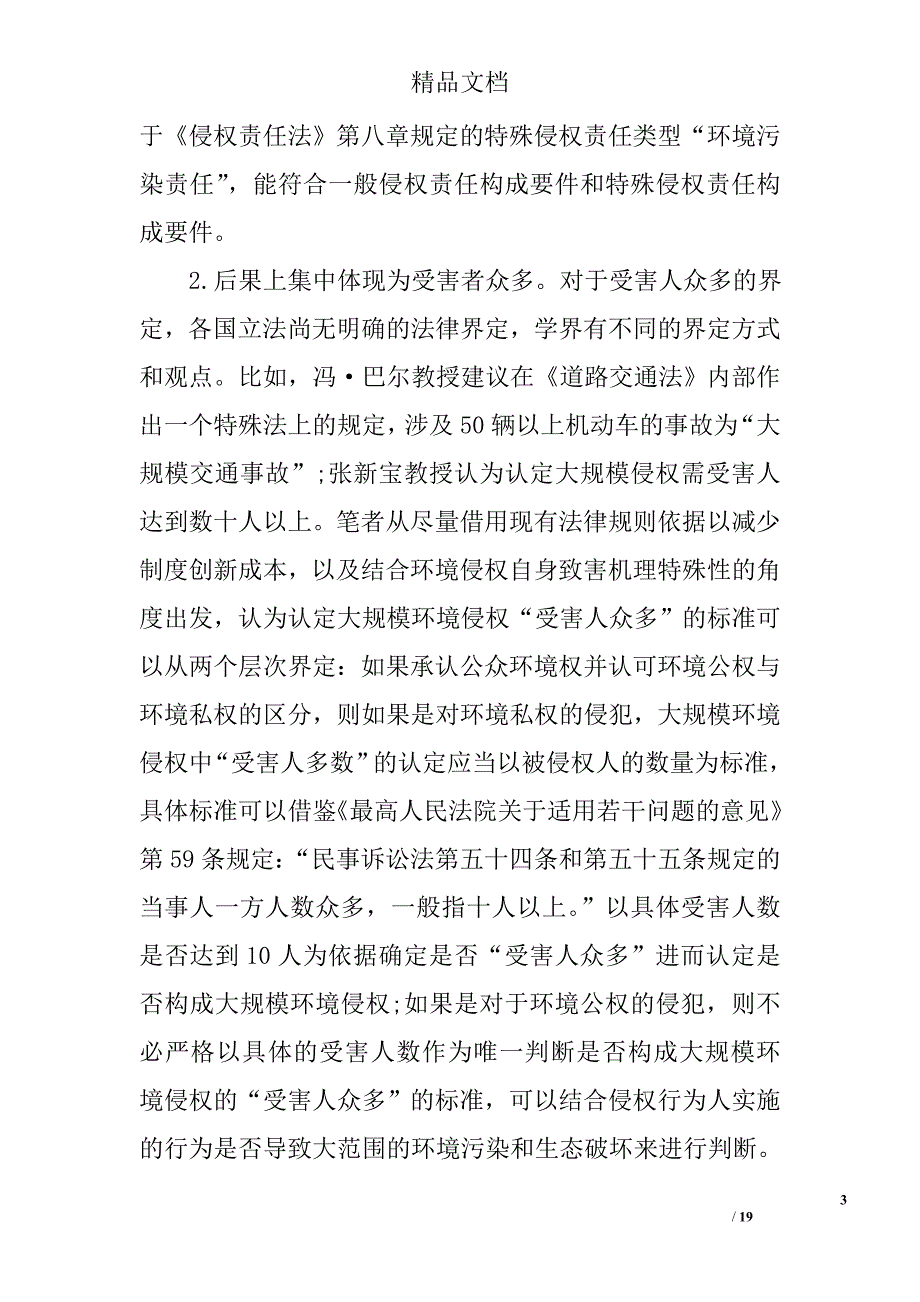 精品文档

于《侵权责任法》第八章规定的特殊侵权责任类型“环境污染责任”，能符合一般侵权责任构成要件和特殊侵权责任构成要件。

2.后果上集中体现为受害者众多。对于受害人众多的界定，各国立法尚无明确的法律界定，学界有不同的界定方式和观点。比如，冯·巴尔教授建议在《道路交通法》内部作出一个特殊法上的规定，涉及50辆以上机动车的事故为“大规模交通事故”;张新宝教授认为认定大规模侵权需受害人达到数十人以上。笔者从尽量借用现有法律规则依据以减少制度创新成本，以及结合环境侵权自身致害机理特殊性的角度出发，认为认定大规模环境侵权“受害人众多”的标准可以从两个层次界定：如果承认公众环境权并认可环境公权与环境私权的区分，则如果是对环境私权的侵犯，大规模环境侵权中“受害人多数”的认定应当以被侵权人的数量为标准，具体标准可以借鉴《最高人民法院关于适用若干问题的意见》第59条规定：“民事诉讼法第五十四条和第五十五条规定的当事人一方人数众多，一般指十人以上。”以具体受害人数是否达到10人为依据确定是否“受害人众多”进而认定是否构成大规模环境侵权;如果是对于环境公权的侵犯，则不必严格以具体的受害人数作为唯一判断是否构成大规模环境侵权的“受害人众多”的标准，可以结合侵权行为人实施的行为是否导致大范围的环境污染和生态破坏来进行判断。

3

/ 19